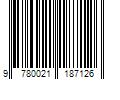 9 780021 187126